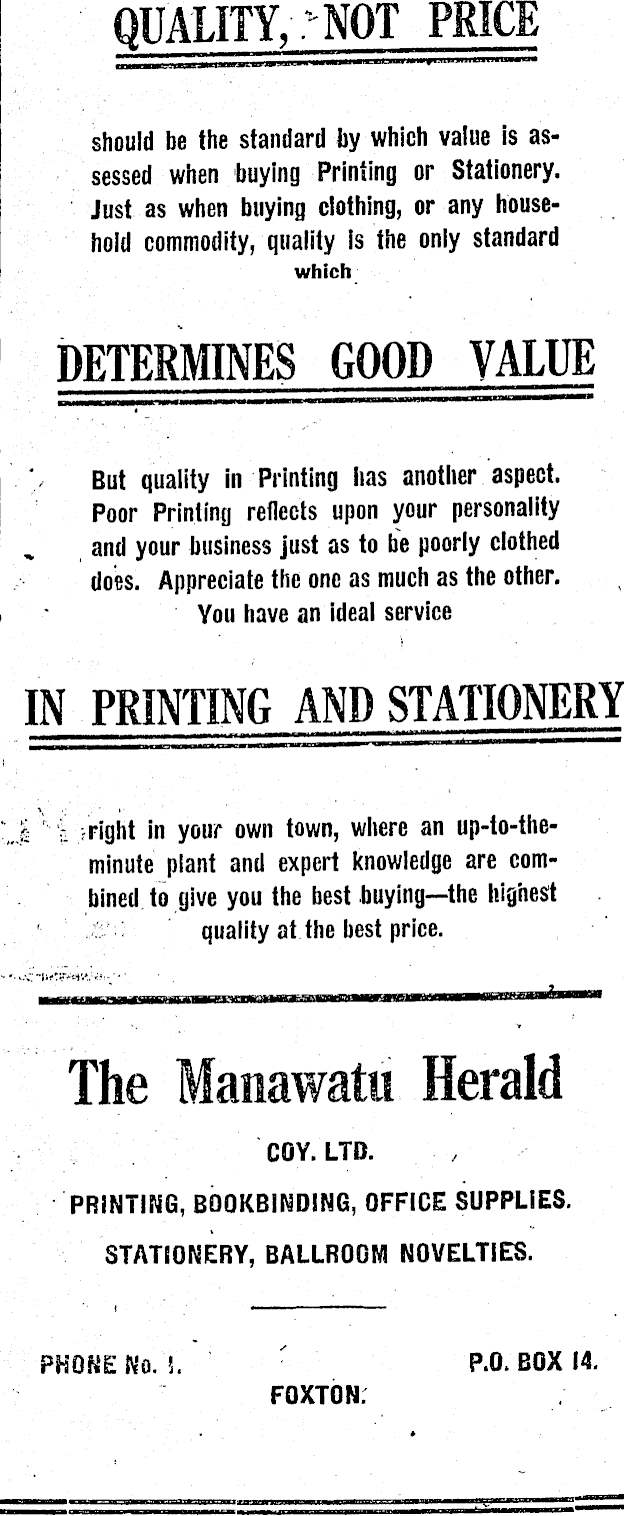 QUALITY, NOT PRICE

should be the standard by which value is assessed when buying Printing or Stationery. Just as when buying clothing, or any household commodity, quality is the only standard which

DETERMINES GOOD VALUE

But quality in Printing has another aspect. Poor Printing reflects upon your personality and your business just as to be poorly clothed does. Appreciate the one as much as the other. You have an ideal service

IN PRINTING AND STATIONERY

right in your own town, where an up-to-the-minute plant and expert knowledge are combined to give you the best buying—the highest quality at the best price.

The Manawatu Herald

COY. LTD.

PRINTING, BOOKBINDING, OFFICE SUPPLIES.

STATIONERY, BALLROOM NOVELTIES.

PHONE No. 1.

P.O. BOX 14.

FOXTON.